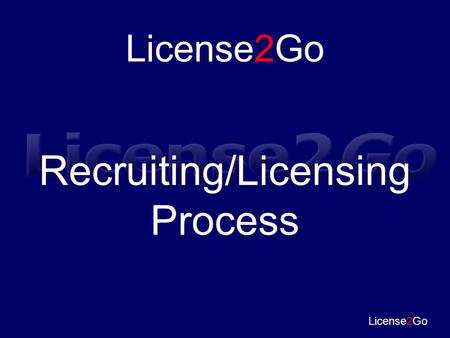 License2Go

License2Go

Recruiting/Licensing Process

License2Go